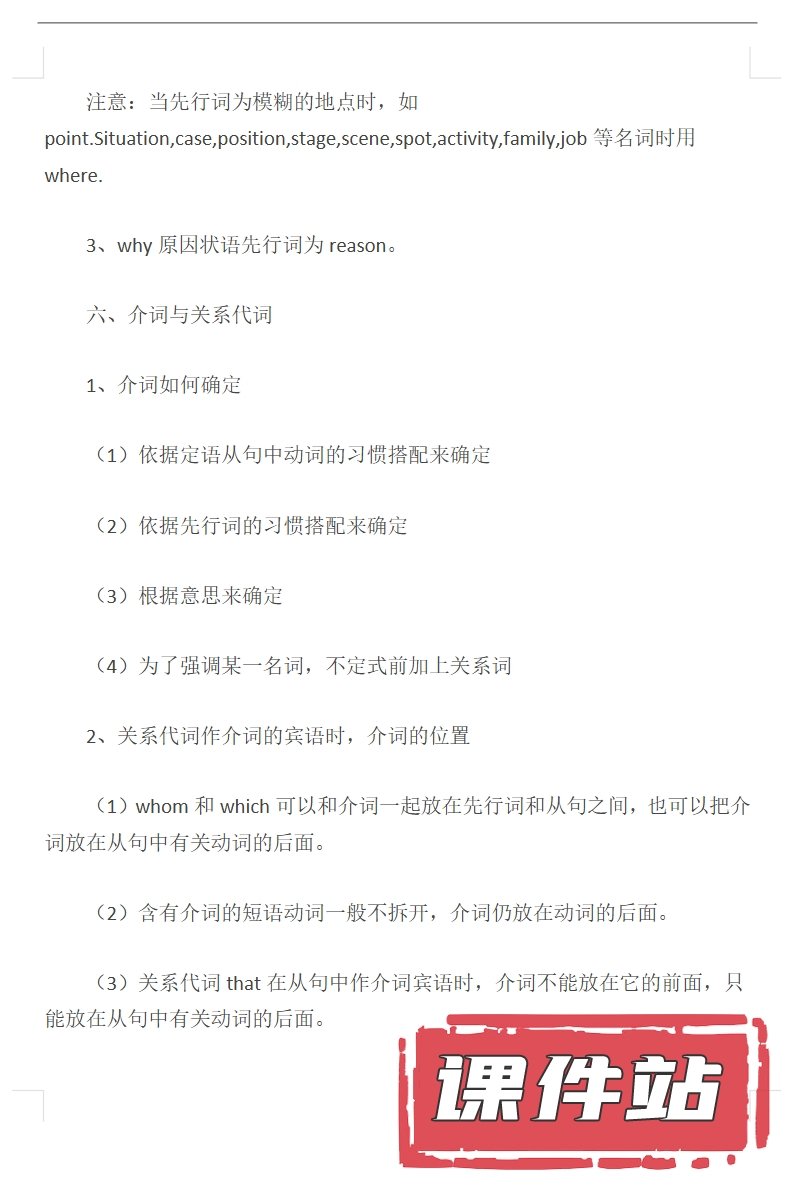 注意：当先行词为模糊的地点时，如 point.Situation,case,position,stage,scene,spot,activity,family,job 等名词时用 where.

3、why 原因状语先行词为 reason。

六、介词与关系代词

1、介词如何确定

（1）依据定语从句中动词的习惯搭配来确定

（2）依据先行词的习惯搭配来确定

（3）根据意思来确定

（4）为了强调某一名词，不定式前加上关系词

2、关系代词作介词的宾语时，介词的位置

（1）whom 和 which 可以和介词一起放在先行词和从句之间，也可以把介词放在从句中有关动词的后面。

（2）含有介词的短语动词一般不拆开，介词仍放在动词的后面。

（3）关系代词 that 在从句中作介词宾语时，介词不能放在它的前面，只能放在从句中有关动词的后面。

课件站